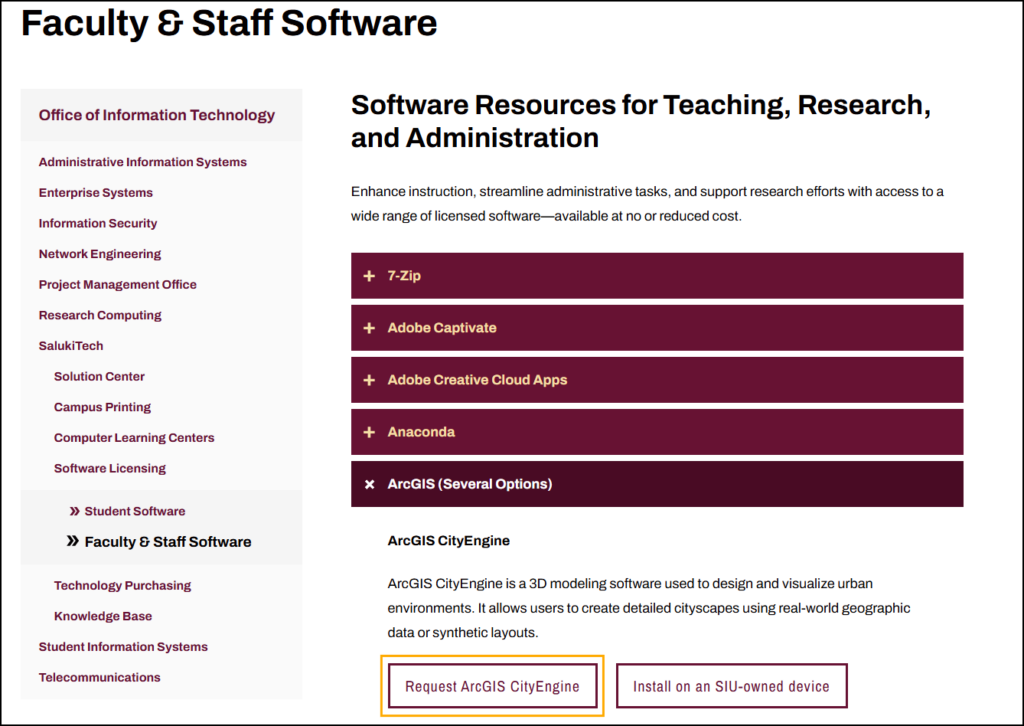 Faculty & Staff Software

Office of Information Technology

Administrative Information Systems
Enterprise Systems
Information Security
Network Engineering
Project Management Office
Research Computing
SalukiTech
Solution Center
Campus Printing
Computer Learning Centers
Software Licensing
» Student Software
» Faculty & Staff Software
Technology Purchasing
Knowledge Base
Student Information Systems
Telecommunications

Software Resources for Teaching, Research, and Administration

Enhance instruction, streamline administrative tasks, and support research efforts with access to a wide range of licensed software—available at no or reduced cost.

+ 7-Zip
+ Adobe Captivate
+ Adobe Creative Cloud Apps
+ Anaconda
× ArcGIS (Several Options)

ArcGIS CityEngine

ArcGIS CityEngine is a 3D modeling software used to design and visualize urban environments. It allows users to create detailed cityscapes using real-world geographic data or synthetic layouts.

Request ArcGIS CityEngine
Install on an SIU-owned device